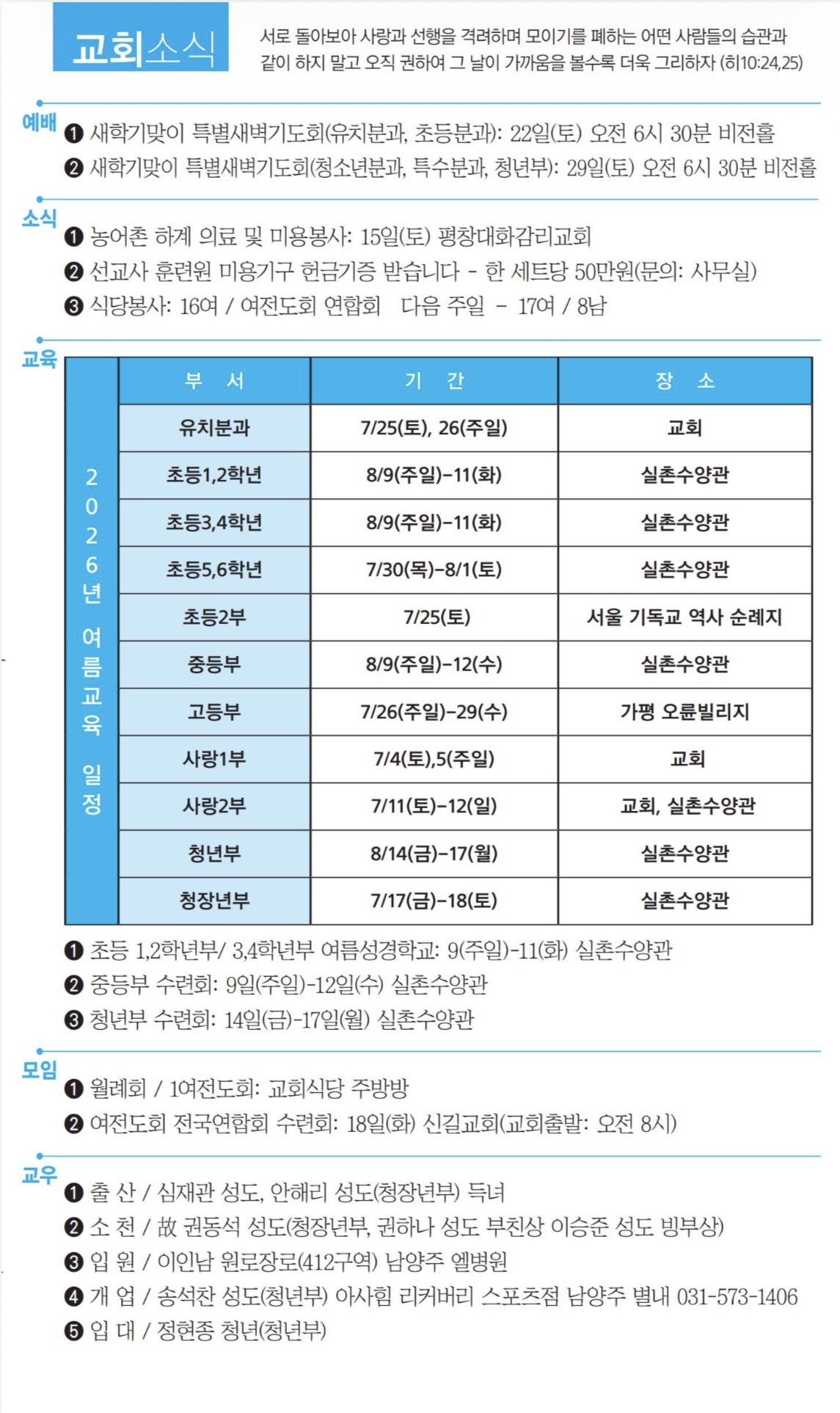 교회소식

서로 돌아보아 사랑과 선행을 격려하며 모이기를 폐하는 어떤 사람들의 습관과 같이 하지 말고 오직 권하여 그 날이 가까움을 볼수록 더욱 그리하자 (히10:24,25)

예배
❶ 새학기맞이 특별새벽기도회(유치분과, 초등분과): 22일(토) 오전 6시 30분 비전홀
❷ 새학기맞이 특별새벽기도회(청소년분과, 특수분과, 청년부): 29일(토) 오전 6시 30분 비전홀

소식
❶ 농어촌 하계 의료 및 미용봉사: 15일(토) 평창대화감리교회
❷ 선교사 훈련원 미용기구 헌금기증 받습니다 - 한 세트당 50만원(문의: 사무실)
❸ 식당봉사: 16여 / 여전도회 연합회 다음 주일 - 17여 / 8남

교육

2026년 여름교육 일정

| 부 서 | 기 간 | 장 소 |
|---|---|---|
| 유치분과 | 7/25(토), 26(주일) | 교회 |
| 초등1,2학년 | 8/9(주일)-11(화) | 실촌수양관 |
| 초등3,4학년 | 8/9(주일)-11(화) | 실촌수양관 |
| 초등5,6학년 | 7/30(목)-8/1(토) | 실촌수양관 |
| 초등2부 | 7/25(토) | 서울 기독교 역사 순례지 |
| 중등부 | 8/9(주일)-12(수) | 실촌수양관 |
| 고등부 | 7/26(주일)-29(수) | 가평 오륜빌리지 |
| 사랑1부 | 7/4(토),5(주일) | 교회 |
| 사랑2부 | 7/11(토)-12(일) | 교회, 실촌수양관 |
| 청년부 | 8/14(금)-17(월) | 실촌수양관 |
| 청장년부 | 7/17(금)-18(토) | 실촌수양관 |

❶ 초등 1,2학년부/ 3,4학년부 여름성경학교: 9(주일)-11(화) 실촌수양관
❷ 중등부 수련회: 9일(주일)-12일(수) 실촌수양관
❸ 청년부 수련회: 14일(금)-17일(월) 실촌수양관

모임
❶ 월례회 / 1여전도회: 교회식당 주방방
❷ 여전도회 전국연합회 수련회: 18일(화) 신길교회(교회출발: 오전 8시)

교우
❶ 출 산 / 심재관 성도, 안해리 성도(청장년부) 득녀
❷ 소 천 / 故 권동석 성도(청장년부, 권하나 성도 부친상 이승준 성도 빙부상)
❸ 입 원 / 이인남 원로장로(412구역) 남양주 엘병원
❹ 개 업 / 송석찬 성도(청년부) 아사힘 리커버리 스포츠점 남양주 별내 031-573-1406
❺ 입 대 / 정현종 청년(청년부)